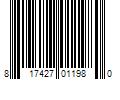 8 17427 01198 0